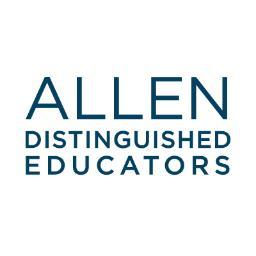 ALLEN
DISTINGUISHED
EDUCATORS